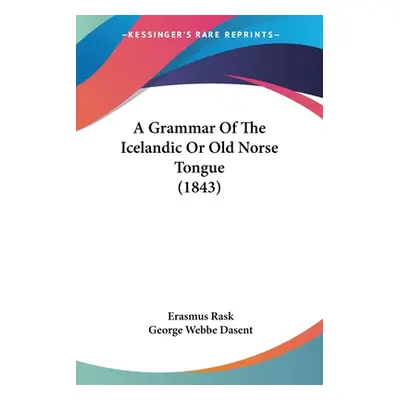 —KESSINGER'S RARE REPRINTS—

A Grammar Of The Icelandic Or Old Norse Tongue (1843)

Erasmus Rask
George Webbe Dasent